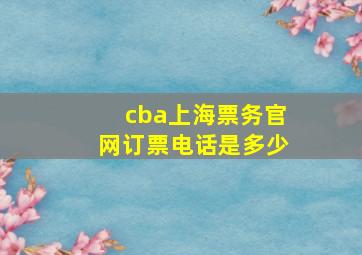 cba上海票务官网订票电话是多少